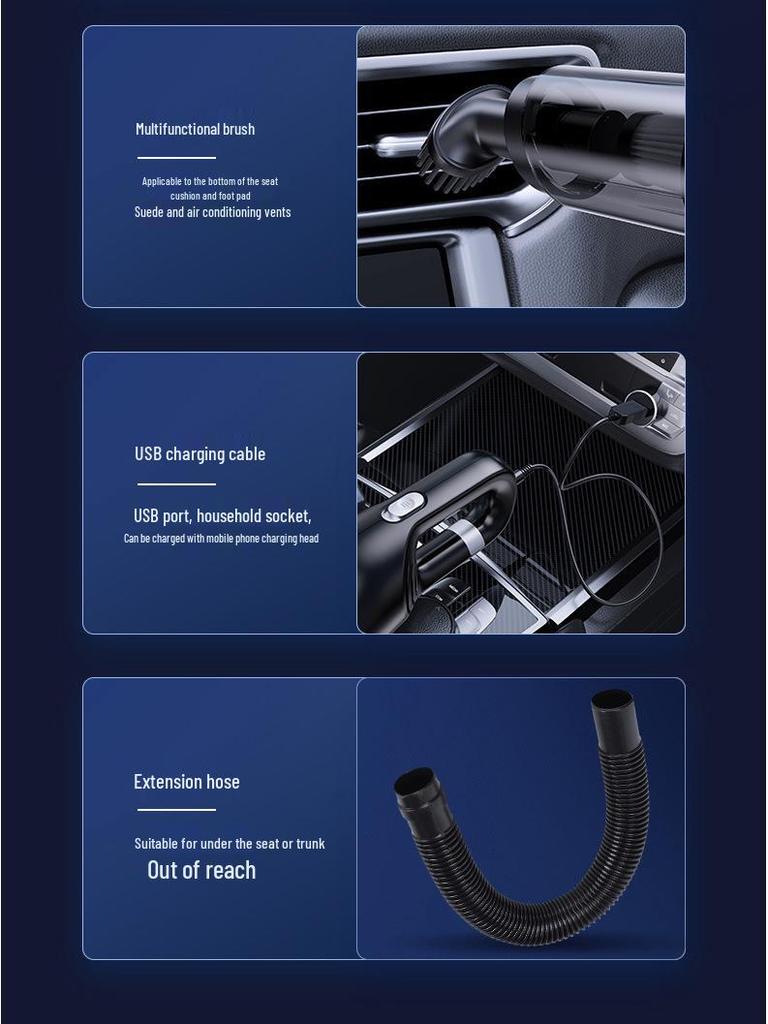 Multifunctional brush

Applicable to the bottom of the seat cushion and foot pad
Suede and air conditioning vents

USB charging cable

USB port, household socket,
Can be charged with mobile phone charging head

Extension hose

Suitable for under the seat or trunk
Out of reach